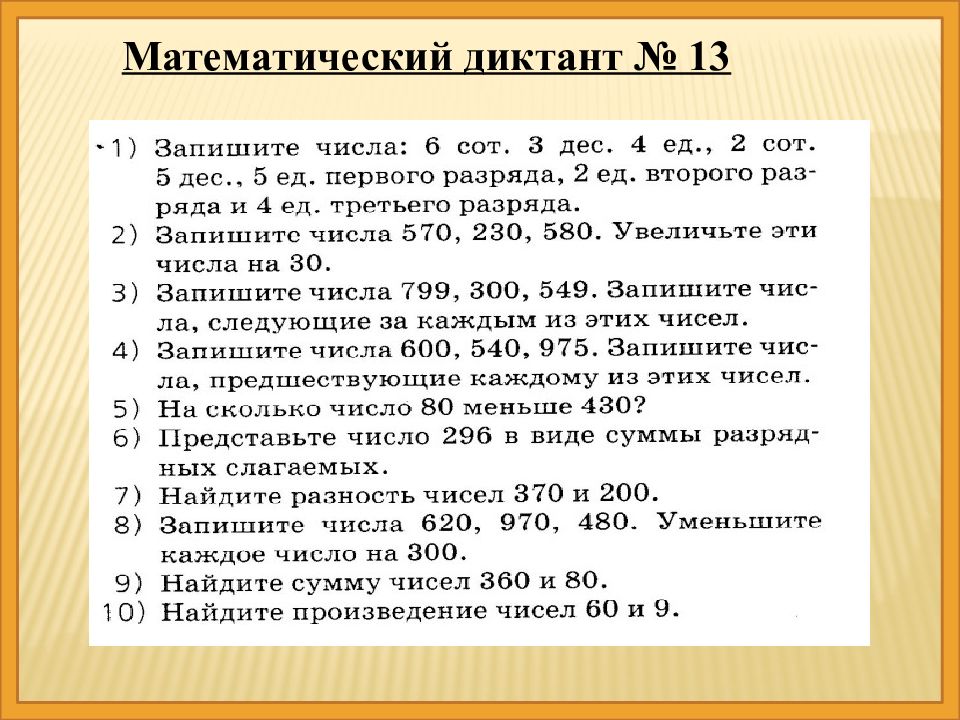 Математический диктант № 13

1) Запишите числа: 6 сот. 3 дес. 4 ед., 2 сот. 5 дес., 5 ед. первого разряда, 2 ед. второго разряда и 4 ед. третьего разряда.
2) Запишите числа 570, 230, 580. Увеличьте эти числа на 30.
3) Запишите числа 799, 300, 549. Запишите числа, следующие за каждым из этих чисел.
4) Запишите числа 600, 540, 975. Запишите числа, предшествующие каждому из этих чисел.
5) На сколько число 80 меньше 430?
6) Представьте число 296 в виде суммы разрядных слагаемых.
7) Найдите разность чисел 370 и 200.
8) Запишите числа 620, 970, 480. Уменьшите каждое число на 300.
9) Найдите сумму чисел 360 и 80.
10) Найдите произведение чисел 60 и 9.